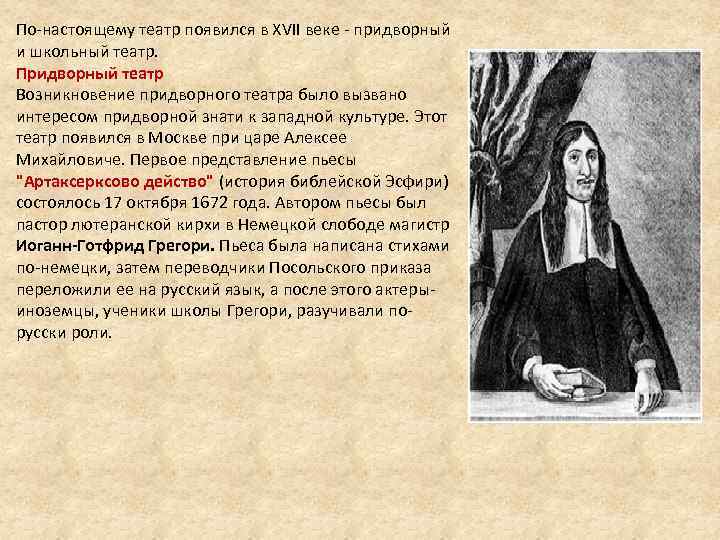 По-настоящему театр появился в XVII веке - придворный и школьный театр.

Придворный театр

Возникновение придворного театра было вызвано интересом придворной знати к западной культуре. Этот театр появился в Москве при царе Алексее Михайловиче. Первое представление пьесы "Артаксерксово действо" (история библейской Эсфири) состоялось 17 октября 1672 года. Автором пьесы был пастор лютеранской кирхи в Немецкой слободе магистр Иоганн-Готфрид Грегори. Пьеса была написана стихами по-немецки, затем переводчики Посольского приказа переложили ее на русский язык, а после этого актеры-иноземцы, ученики школы Грегори, разучивали по-русски роли.